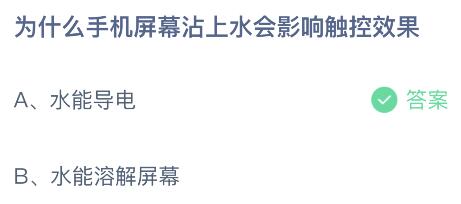 为什么手机屏幕沾上水会影响触控效果

A、水能导电

答案

B、水能溶解屏幕